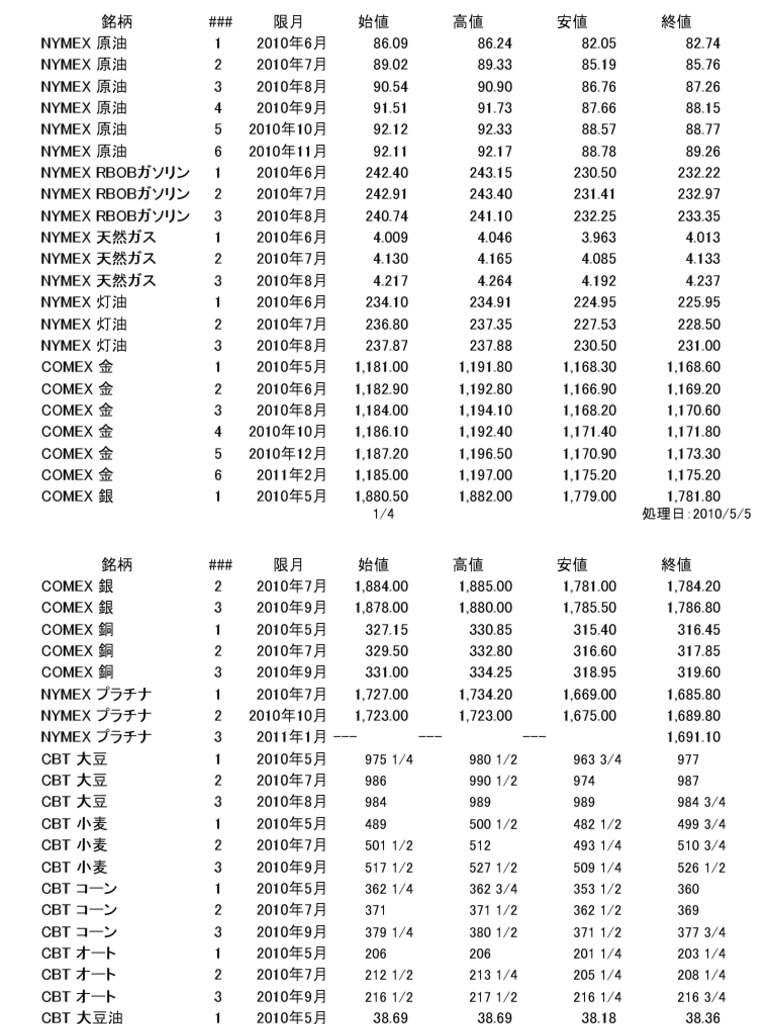 | 銘柄 | ### | 限月 | 始値 | 高値 | 安値 | 終値 |
|---|---|---|---|---|---|---|
| NYMEX 原油 | 1 | 2010年6月 | 86.09 | 86.24 | 82.05 | 82.74 |
| NYMEX 原油 | 2 | 2010年7月 | 89.02 | 89.33 | 85.19 | 85.76 |
| NYMEX 原油 | 3 | 2010年8月 | 90.54 | 90.90 | 86.76 | 87.26 |
| NYMEX 原油 | 4 | 2010年9月 | 91.51 | 91.73 | 87.66 | 88.15 |
| NYMEX 原油 | 5 | 2010年10月 | 92.12 | 92.33 | 88.57 | 88.77 |
| NYMEX 原油 | 6 | 2010年11月 | 92.11 | 92.17 | 88.78 | 89.26 |
| NYMEX RBOBガソリン | 1 | 2010年6月 | 242.40 | 243.15 | 230.50 | 232.22 |
| NYMEX RBOBガソリン | 2 | 2010年7月 | 242.91 | 243.40 | 231.41 | 232.97 |
| NYMEX RBOBガソリン | 3 | 2010年8月 | 240.74 | 241.10 | 232.25 | 233.35 |
| NYMEX 天然ガス | 1 | 2010年6月 | 4.009 | 4.046 | 3.963 | 4.013 |
| NYMEX 天然ガス | 2 | 2010年7月 | 4.130 | 4.165 | 4.085 | 4.133 |
| NYMEX 天然ガス | 3 | 2010年8月 | 4.217 | 4.264 | 4.192 | 4.237 |
| NYMEX 灯油 | 1 | 2010年6月 | 234.10 | 234.91 | 224.95 | 225.95 |
| NYMEX 灯油 | 2 | 2010年7月 | 236.80 | 237.35 | 227.53 | 228.50 |
| NYMEX 灯油 | 3 | 2010年8月 | 237.87 | 237.88 | 230.50 | 231.00 |
| COMEX 金 | 1 | 2010年5月 | 1,181.00 | 1,191.80 | 1,168.30 | 1,168.60 |
| COMEX 金 | 2 | 2010年6月 | 1,182.90 | 1,192.80 | 1,166.90 | 1,169.20 |
| COMEX 金 | 3 | 2010年8月 | 1,184.00 | 1,194.10 | 1,168.20 | 1,170.60 |
| COMEX 金 | 4 | 2010年10月 | 1,186.10 | 1,192.40 | 1,171.40 | 1,171.80 |
| COMEX 金 | 5 | 2010年12月 | 1,187.20 | 1,196.50 | 1,170.90 | 1,173.30 |
| COMEX 金 | 6 | 2011年2月 | 1,185.00 | 1,197.00 | 1,175.20 | 1,175.20 |
| COMEX 銀 | 1 | 2010年5月 | 1,880.50 | 1,882.00 | 1,779.00 | 1,781.80 |

1/4
処理日:2010/5/5

| 銘柄 | ### | 限月 | 始値 | 高値 | 安値 | 終値 |
|---|---|---|---|---|---|---|
| COMEX 銀 | 2 | 2010年7月 | 1,884.00 | 1,885.00 | 1,781.00 | 1,784.20 |
| COMEX 銀 | 3 | 2010年9月 | 1,878.00 | 1,880.00 | 1,785.50 | 1,786.80 |
| COMEX 銅 | 1 | 2010年5月 | 327.15 | 330.85 | 315.40 | 316.45 |
| COMEX 銅 | 2 | 2010年7月 | 329.50 | 332.80 | 316.60 | 317.85 |
| COMEX 銅 | 3 | 2010年9月 | 331.00 | 334.25 | 318.95 | 319.60 |
| NYMEX プラチナ | 1 | 2010年7月 | 1,727.00 | 1,734.20 | 1,669.00 | 1,685.80 |
| NYMEX プラチナ | 2 | 2010年10月 | 1,723.00 | 1,723.00 | 1,675.00 | 1,689.80 |
| NYMEX プラチナ | 3 | 2011年1月 | --- | --- | --- | 1,691.10 |
| CBT 大豆 | 1 | 2010年5月 | 975 1/4 | 980 1/2 | 963 3/4 | 977 |
| CBT 大豆 | 2 | 2010年7月 | 986 | 990 1/2 | 974 | 987 |
| CBT 大豆 | 3 | 2010年8月 | 984 | 989 | 989 | 984 3/4 |
| CBT 小麦 | 1 | 2010年5月 | 489 | 500 1/2 | 482 1/2 | 499 3/4 |
| CBT 小麦 | 2 | 2010年7月 | 501 1/2 | 512 | 493 1/4 | 510 3/4 |
| CBT 小麦 | 3 | 2010年9月 | 517 1/2 | 527 1/2 | 509 1/4 | 526 1/2 |
| CBT コーン | 1 | 2010年5月 | 362 1/4 | 362 3/4 | 353 1/2 | 360 |
| CBT コーン | 2 | 2010年7月 | 371 | 371 1/2 | 362 1/2 | 369 |
| CBT コーン | 3 | 2010年9月 | 379 1/4 | 380 1/2 | 371 1/2 | 377 3/4 |
| CBT オート | 1 | 2010年5月 | 206 | 206 | 201 1/4 | 203 1/4 |
| CBT オート | 2 | 2010年7月 | 212 1/2 | 213 1/4 | 205 1/4 | 208 1/4 |
| CBT オート | 3 | 2010年9月 | 216 1/2 | 217 1/2 | 216 1/4 | 216 3/4 |
| CBT 大豆油 | 1 | 2010年5月 | 38.69 | 38.69 | 38.18 | 38.36 |